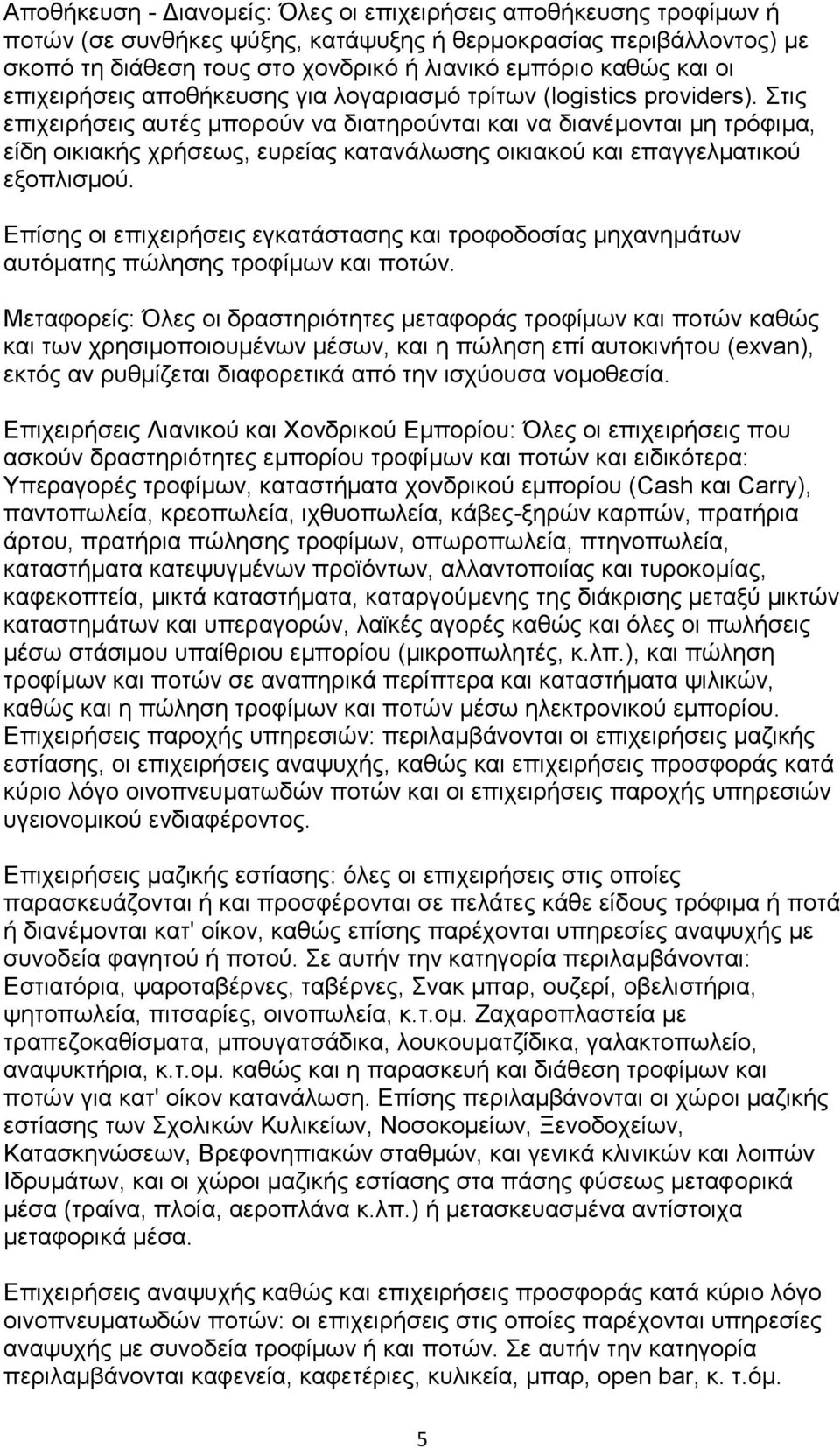 Αποθήκευση - Διανομείς: Όλες οι επιχειρήσεις αποθήκευσης τροφίμων ή ποτών (σε συνθήκες ψύξης, κατάψυξης ή θερμοκρασίας περιβάλλοντος) με σκοπό τη διάθεση τους στο χονδρικό ή λιανικό εμπόριο καθώς και οι επιχειρήσεις αποθήκευσης για λογαριασμό τρίτων (logistics providers). Στις επιχειρήσεις αυτές μπορούν να διατηρούνται και να διανέμονται μη τρόφιμα, είδη οικιακής χρήσεως, ευρείας κατανάλωσης οικιακού και επαγγελματικού εξοπλισμού.

Επίσης οι επιχειρήσεις εγκατάστασης και τροφοδοσίας μηχανημάτων αυτόματης πώλησης τροφίμων και ποτών.

Μεταφορείς: Όλες οι δραστηριότητες μεταφοράς τροφίμων και ποτών καθώς και των χρησιμοποιουμένων μέσων, και η πώληση επί αυτοκινήτου (exvan), εκτός αν ρυθμίζεται διαφορετικά από την ισχύουσα νομοθεσία.

Επιχειρήσεις Λιανικού και Χονδρικού Εμπορίου: Όλες οι επιχειρήσεις που ασκούν δραστηριότητες εμπορίου τροφίμων και ποτών και ειδικότερα: Υπεραγορές τροφίμων, καταστήματα χονδρικού εμπορίου (Cash και Carry), παντοπωλεία, κρεοπωλεία, ιχθυοπωλεία, κάβες-ξηρών καρπών, πρατήρια άρτου, πρατήρια πώλησης τροφίμων, οπωροπωλεία, πτηνοπωλεία, καταστήματα κατεψυγμένων προϊόντων, αλλαντοποιίας και τυροκομίας, καφεκοπτεία, μικτά καταστήματα, καταργούμενης της διάκρισης μεταξύ μικτών καταστημάτων και υπεραγορών, λαϊκές αγορές καθώς και όλες οι πωλήσεις μέσω στάσιμου υπαίθριου εμπορίου (μικροπωλητές, κ.λπ.), και πώληση τροφίμων και ποτών σε αναπηρικά περίπτερα και καταστήματα ψιλικών, καθώς και η πώληση τροφίμων και ποτών μέσω ηλεκτρονικού εμπορίου.
Επιχειρήσεις παροχής υπηρεσιών: περιλαμβάνονται οι επιχειρήσεις μαζικής εστίασης, οι επιχειρήσεις αναψυχής, καθώς και επιχειρήσεις προσφοράς κατά κύριο λόγο οινοπνευματωδών ποτών και οι επιχειρήσεις παροχής υπηρεσιών υγειονομικού ενδιαφέροντος.

Επιχειρήσεις μαζικής εστίασης: όλες οι επιχειρήσεις στις οποίες παρασκευάζονται ή και προσφέρονται σε πελάτες κάθε είδους τρόφιμα ή ποτά ή διανέμονται κατ' οίκον, καθώς επίσης παρέχονται υπηρεσίες αναψυχής με συνοδεία φαγητού ή ποτού. Σε αυτήν την κατηγορία περιλαμβάνονται: Εστιατόρια, ψαροταβέρνες, ταβέρνες, Σνακ μπαρ, ουζερί, οβελιστήρια, ψητοπωλεία, πιτσαρίες, οινοπωλεία, κ.τ.ομ. Ζαχαροπλαστεία με τραπεζοκαθίσματα, μπουγατσάδικα, λουκουματζίδικα, γαλακτοπωλείο, αναψυκτήρια, κ.τ.ομ. καθώς και η παρασκευή και διάθεση τροφίμων και ποτών για κατ' οίκον κατανάλωση. Επίσης περιλαμβάνονται οι χώροι μαζικής εστίασης των Σχολικών Κυλικείων, Νοσοκομείων, Ξενοδοχείων, Κατασκηνώσεων, Βρεφονηπιακών σταθμών, και γενικά κλινικών και λοιπών Ιδρυμάτων, και οι χώροι μαζικής εστίασης στα πάσης φύσεως μεταφορικά μέσα (τραίνα, πλοία, αεροπλάνα κ.λπ.) ή μετασκευασμένα αντίστοιχα μεταφορικά μέσα.

Επιχειρήσεις αναψυχής καθώς και επιχειρήσεις προσφοράς κατά κύριο λόγο οινοπνευματωδών ποτών: οι επιχειρήσεις στις οποίες παρέχονται υπηρεσίες αναψυχής με συνοδεία τροφίμων ή και ποτών. Σε αυτήν την κατηγορία περιλαμβάνονται καφενεία, καφετέριες, κυλικεία, μπαρ, open bar, κ. τ.όμ.

5